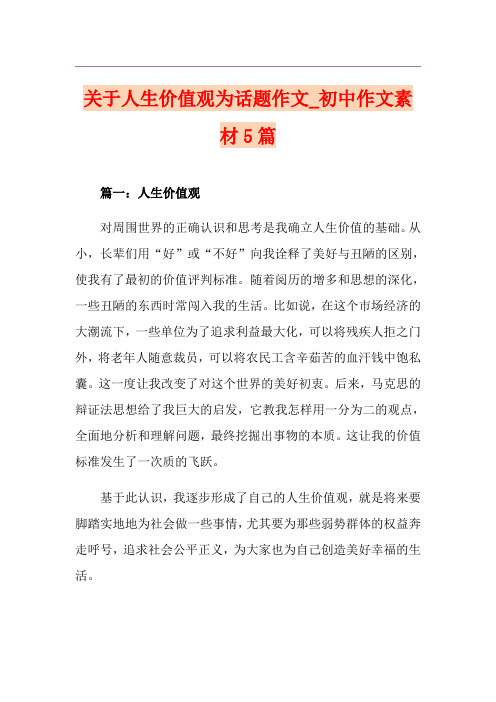 关于人生价值观为话题作文_初中作文素材5篇

篇一：人生价值观

对周围世界的正确认识和思考是我确立人生价值的基础。从小，长辈们用“好”或“不好”向我诠释了美好与丑陋的区别，使我有了最初的价值评判标准。随着阅历的增多和思想的深化，一些丑陋的东西时常闯入我的生活。比如说，在这个市场经济的大潮流下，一些单位为了追求利益最大化，可以将残疾人拒之门外，将老年人随意裁员，可以将农民工含辛茹苦的血汗钱中饱私囊。这一度让我改变了对这个世界的美好初衷。后来，马克思的辩证法思想给了我巨大的启发，它教我怎样用一分为二的观点，全面地分析和理解问题，最终挖掘出事物的本质。这让我的价值标准发生了一次质的飞跃。

基于此认识，我逐步形成了自己的人生价值观，就是将来要脚踏实地地为社会做一些事情，尤其要为那些弱势群体的权益奔走呼号，追求社会公平正义，为大家也为自己创造美好幸福的生活。